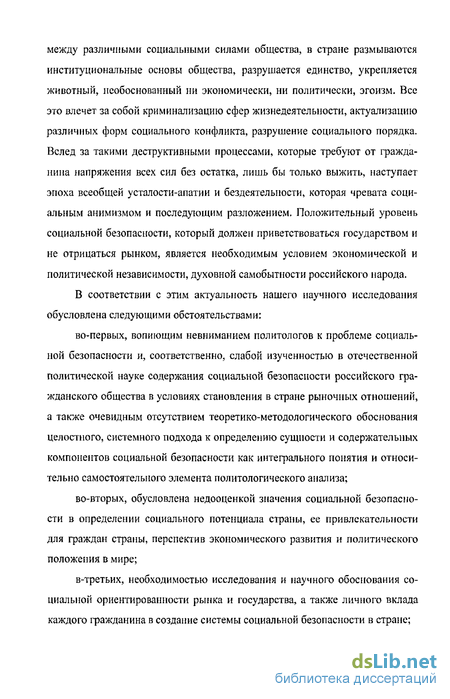 между различными социальными силами общества, в стране размываются институциональные основы общества, разрушается единство, укрепляется животный, необоснованный ни экономически, ни политически, эгоизм. Все это влечет за собой криминализацию сфер жизнедеятельности, актуализацию различных форм социального конфликта, разрушение социального порядка. Вслед за такими деструктивными процессами, которые требуют от гражданина напряжения всех сил без остатка, лишь бы только выжить, наступает эпоха всеобщей усталости-апатии и бездеятельности, которая чревата социальным анимизмом и последующим разложением. Положительный уровень социальной безопасности, который должен приветствоваться государством и не отрицаться рынком, является необходимым условием экономической и политической независимости, духовной самобытности российского народа.

В соответствии с этим актуальность нашего научного исследования обусловлена следующими обстоятельствами:

во-первых, вопиющим невниманием политологов к проблеме социальной безопасности и, соответственно, слабой изученностью в отечественной политической науке содержания социальной безопасности российского гражданского общества в условиях становления в стране рыночных отношений, а также очевидным отсутствием теоретико-методологического обоснования целостного, системного подхода к определению сущности и содержательных компонентов социальной безопасности как интегрального понятия и относительно самостоятельного элемента политологического анализа;

во-вторых, обусловлена недооценкой значения социальной безопасности в определении социального потенциала страны, ее привлекательности для граждан страны, перспектив экономического развития и политического положения в мире;

в-третьих, необходимостью исследования и научного обоснования социальной ориентированности рынка и государства, а также личного вклада каждого гражданина в создание системы социальной безопасности в стране;

dsLib.net
библиотека диссертаций